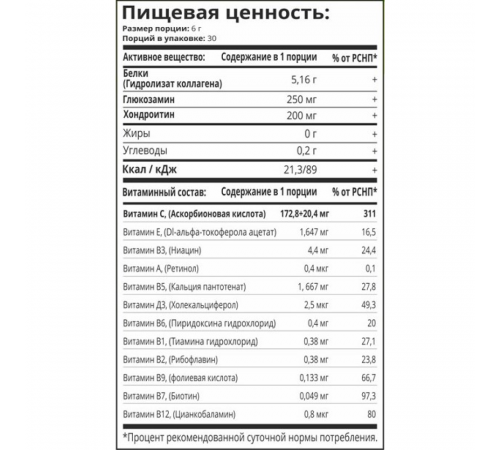 Пищевая ценность:
Размер порции: 6 г
Порций в упаковке: 30

| Активное вещество: | Содержание в 1 порции | % от РСНП* |
|---|---|---|
| Белки (Гидролизат коллагена) | 5,16 г | + |
| Глюкозамин | 250 мг | + |
| Хондроитин | 200 мг | + |
| Жиры | 0 г | + |
| Углеводы | 0,2 г | + |
| Ккал / кДж | 21,3/89 | + |

| Витаминный состав: | Содержание в 1 порции | % от РСНП* |
|---|---|---|
| Витамин С, (Аскорбионовая кислота) | 172,8+20,4 мг | 311 |
| Витамин Е, (Dl-альфа-токоферола ацетат) | 1,647 мг | 16,5 |
| Витамин В3, (Ниацин) | 4,4 мг | 24,4 |
| Витамин А, (Ретинол) | 0,4 мкг | 0,1 |
| Витамин В5, (Кальция пантотенат) | 1, 667 мг | 27,8 |
| Витамин Д3, (Холекальциферол) | 2,5 мкг | 49,3 |
| Витамин В6, (Пиридоксина гидрохлорид) | 0,4 мг | 20 |
| Витамин В1, (Тиамина гидрохлорид) | 0,38 мг | 27,1 |
| Витамин В2, (Рибофлавин) | 0,38 мг | 23,8 |
| Витамин В9, (фолиевая кислота) | 0,133 мг | 66,7 |
| Витамин В7, (Биотин) | 0,049 мг | 97,3 |
| Витамин В12, (Цианкобаламин) | 0,8 мкг | 80 |

*Процент рекомендованной суточной нормы потребления.